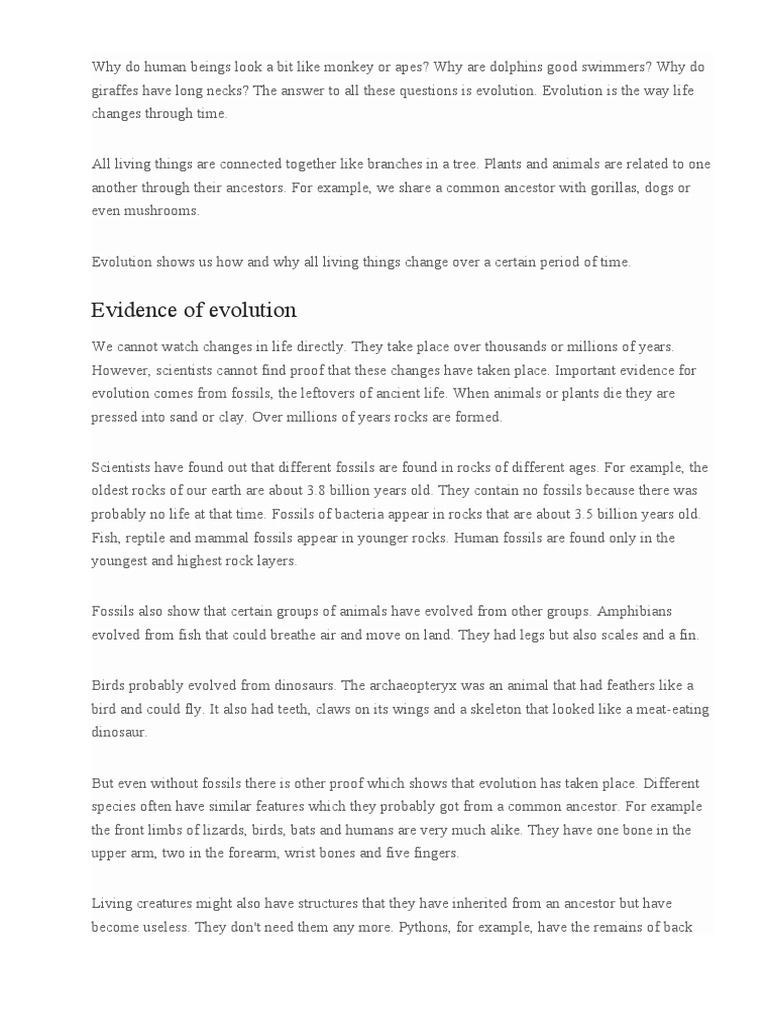 Why do human beings look a bit like monkey or apes? Why are dolphins good swimmers? Why do giraffes have long necks? The answer to all these questions is evolution. Evolution is the way life changes through time.

All living things are connected together like branches in a tree. Plants and animals are related to one another through their ancestors. For example, we share a common ancestor with gorillas, dogs or even mushrooms.

Evolution shows us how and why all living things change over a certain period of time.

Evidence of evolution

We cannot watch changes in life directly. They take place over thousands or millions of years. However, scientists cannot find proof that these changes have taken place. Important evidence for evolution comes from fossils, the leftovers of ancient life. When animals or plants die they are pressed into sand or clay. Over millions of years rocks are formed.

Scientists have found out that different fossils are found in rocks of different ages. For example, the oldest rocks of our earth are about 3.8 billion years old. They contain no fossils because there was probably no life at that time. Fossils of bacteria appear in rocks that are about 3.5 billion years old. Fish, reptile and mammal fossils appear in younger rocks. Human fossils are found only in the youngest and highest rock layers.

Fossils also show that certain groups of animals have evolved from other groups. Amphibians evolved from fish that could breathe air and move on land. They had legs but also scales and a fin.

Birds probably evolved from dinosaurs. The archaeopteryx was an animal that had feathers like a bird and could fly. It also had teeth, claws on its wings and a skeleton that looked like a meat-eating dinosaur.

But even without fossils there is other proof which shows that evolution has taken place. Different species often have similar features which they probably got from a common ancestor. For example the front limbs of lizards, birds, bats and humans are very much alike. They have one bone in the upper arm, two in the forearm, wrist bones and five fingers.

Living creatures might also have structures that they have inherited from an ancestor but have become useless. They don't need them any more. Pythons, for example, have the remains of back